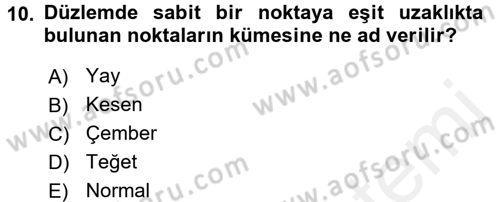 10. Düzlemde sabit bir noktaya eşit uzaklıkta bulunan noktaların kümesine ne ad verilir?

A) Yay
B) Kesen
C) Çember
D) Teğet
E) Normal

www.aofsoru.com
www.aofsoru.com
www.aofsoru.com
www.aofsoru.com